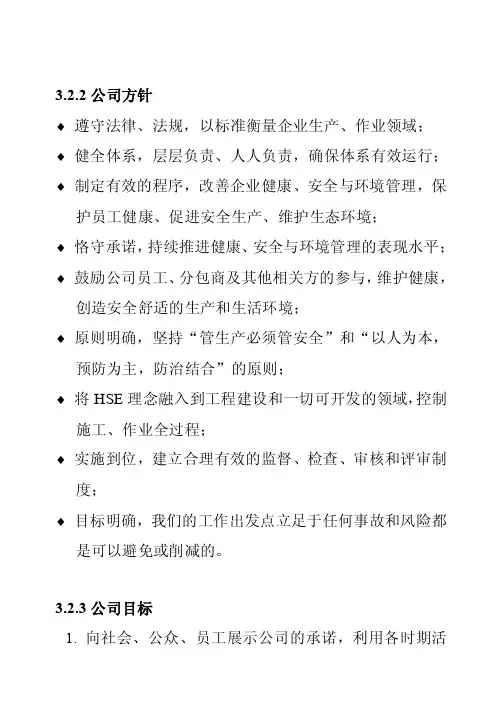 3.2.2 公司方针

◆ 遵守法律、法规，以标准衡量企业生产、作业领域；

◆ 健全体系，层层负责、人人负责，确保体系有效运行；

◆ 制定有效的程序，改善企业健康、安全与环境管理，保护员工健康、促进安全生产、维护生态环境；

◆ 恪守承诺，持续推进健康、安全与环境管理的表现水平；

◆ 鼓励公司员工、分包商及其他相关方的参与，维护健康，创造安全舒适的生产和生活环境；

◆ 原则明确，坚持“管生产必须管安全”和“以人为本，预防为主，防治结合”的原则；

◆ 将 HSE 理念融入到工程建设和一切可开发的领域，控制施工、作业全过程；

◆ 实施到位，建立合理有效的监督、检查、审核和评审制度；

◆ 目标明确，我们的工作出发点立足于任何事故和风险都是可以避免或削减的。

3.2.3 公司目标

1. 向社会、公众、员工展示公司的承诺，利用各时期活